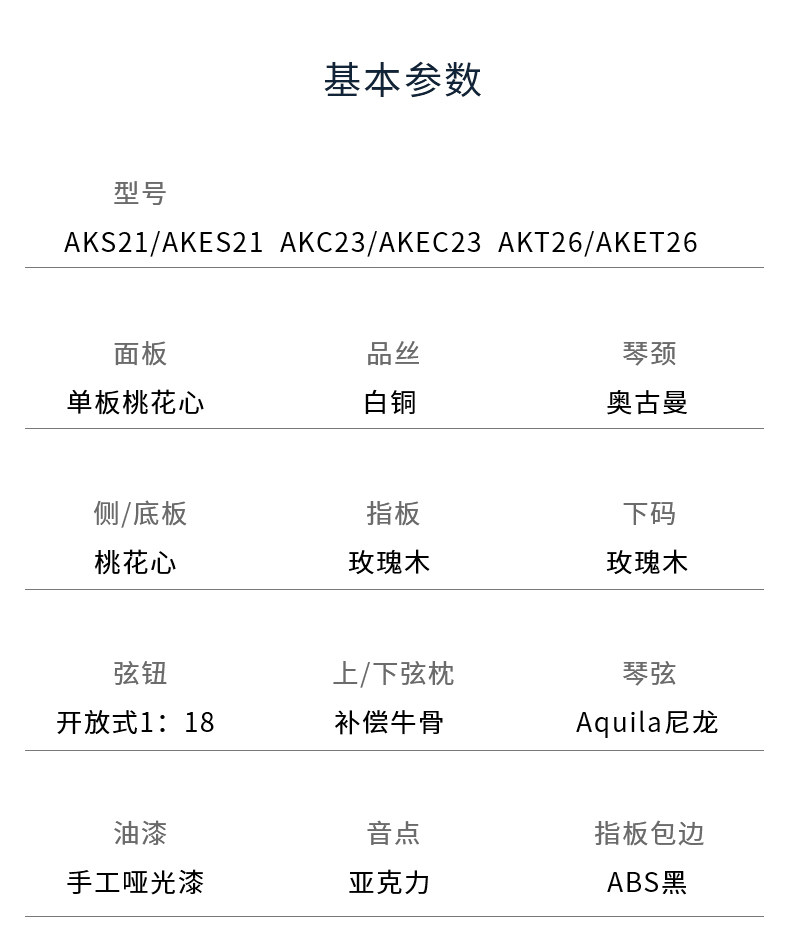 基本参数

型号
AKS21/AKES21 AKC23/AKEC23 AKT26/AKET26

面板
单板桃花心

品丝
白铜

琴颈
奥古曼

侧/底板
桃花心

指板
玫瑰木

下码
玫瑰木

弦钮
开放式1：18

上/下弦枕
补偿牛骨

琴弦
Aquila尼龙

油漆
手工哑光漆

音点
亚克力

指板包边
ABS黑